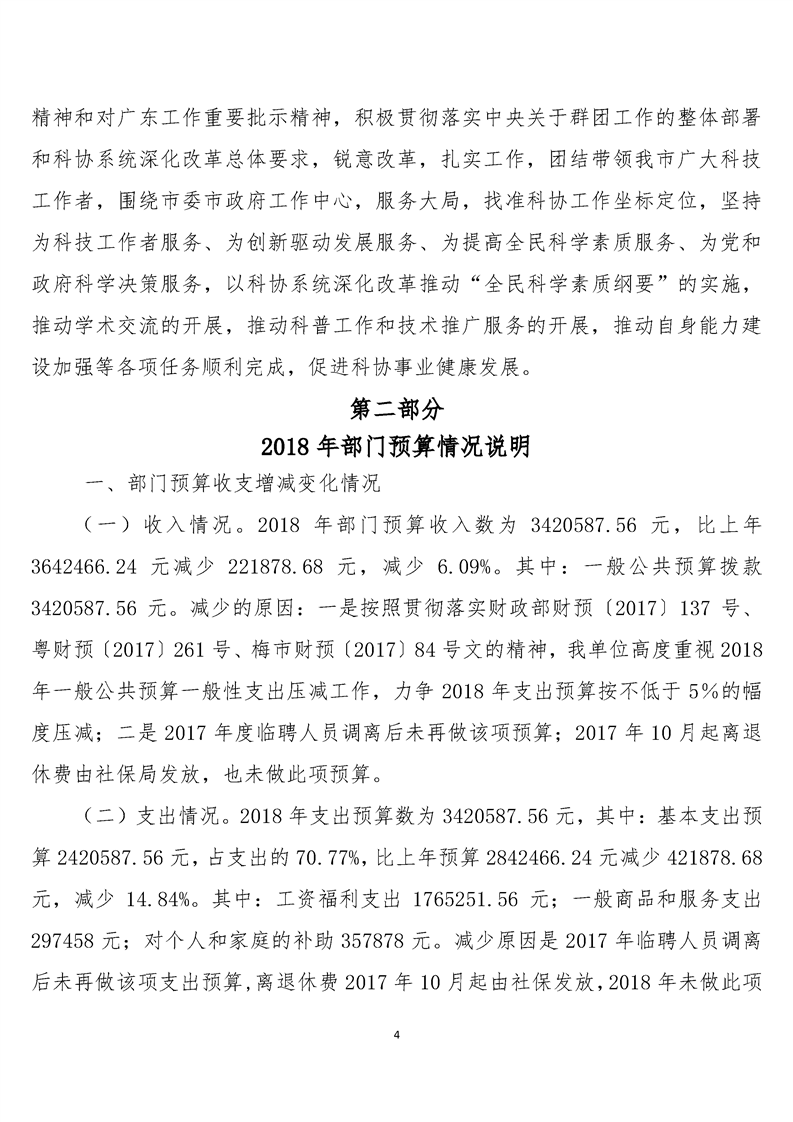 精神和对广东工作重要批示精神，积极贯彻落实中央关于群团工作的整体部署和科协系统深化改革总体要求，锐意改革，扎实工作，团结带领我市广大科技工作者，围绕市委市政府工作中心，服务大局，找准科协工作坐标定位，坚持为科技工作者服务、为创新驱动发展服务、为提高全民科学素质服务、为党和政府科学决策服务，以科协系统深化改革推动“全民科学素质纲要”的实施，推动学术交流的开展，推动科普工作和技术推广服务的开展，推动自身能力建设加强等各项任务顺利完成，促进科协事业健康发展。

第二部分

2018 年部门预算情况说明

一、部门预算收支增减变化情况

（一）收入情况。2018 年部门预算收入数为 3420587.56 元，比上年 3642466.24 元减少 221878.68 元，减少 6.09%。其中：一般公共预算拨款 3420587.56 元。减少的原因：一是按照贯彻落实财政部财预〔2017〕137 号、粤财预〔2017〕261 号、梅市财预〔2017〕84 号文的精神，我单位高度重视 2018 年一般公共预算一般性支出压减工作，力争 2018 年支出预算按不低于 5%的幅度压减；二是 2017 年度临聘人员调离后未再做该项预算；2017 年 10 月起离退休费由社保局发放，也未做此项预算。

（二）支出情况。2018 年支出预算数为 3420587.56 元，其中：基本支出预算 2420587.56 元，占支出的 70.77%，比上年预算 2842466.24 元减少 421878.68 元，减少 14.84%。其中：工资福利支出 1765251.56 元；一般商品和服务支出 297458 元；对个人和家庭的补助 357878 元。减少原因是 2017 年临聘人员调离后未再做该项支出预算，离退休费 2017 年 10 月起由社保发放，2018 年未做此项

4